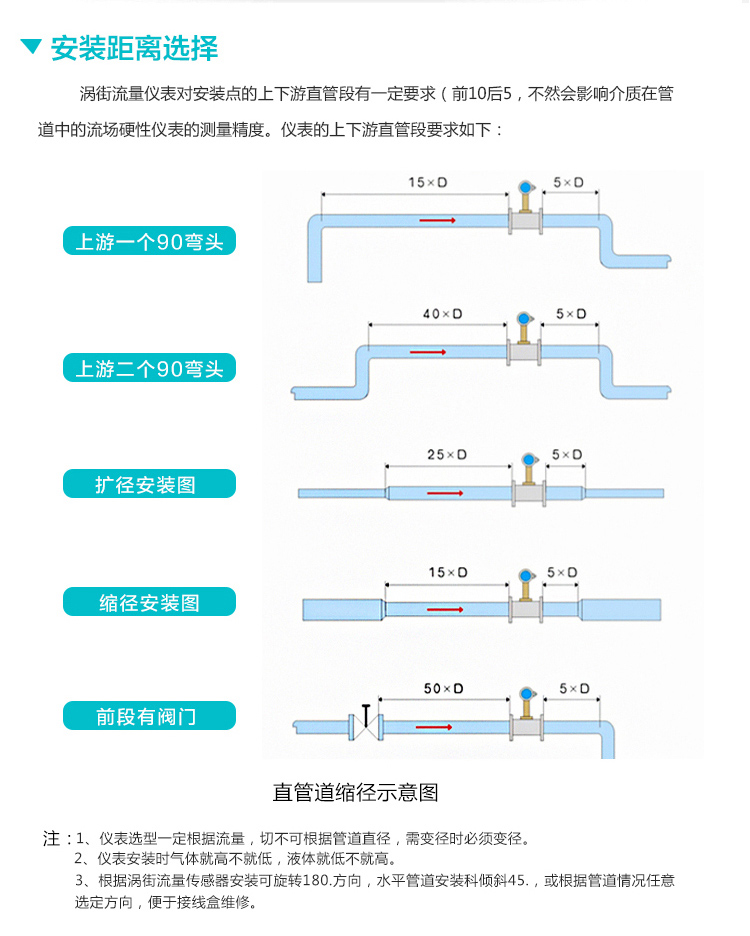 安装距离选择

涡街流量仪表对安装点的上下游直管段有一定要求（前10后5，不然会影响介质在管道中的流场硬性仪表的测量精度。仪表的上下游直管段要求如下：

上游一个90弯头

15×D

5×D

上游二个90弯头

40×D

5×D

扩径安装图

25×D

5×D

缩径安装图

15×D

5×D

前段有阀门

50×D

5×D

直管道缩径示意图

注：1、仪表选型一定根据流量，切不可根据管道直径，需变径时必须变径。
2、仪表安装时气体就高不就低，液体就低不就高。
3、根据涡街流量传感器安装可旋转180.方向，水平管道安装科倾斜45.，或根据管道情况任意选定方向，便于接线盒维修。